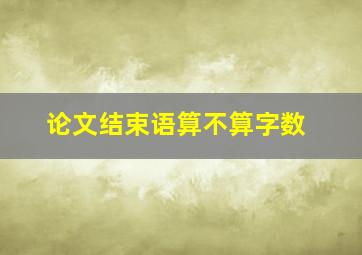 论文结束语算不算字数